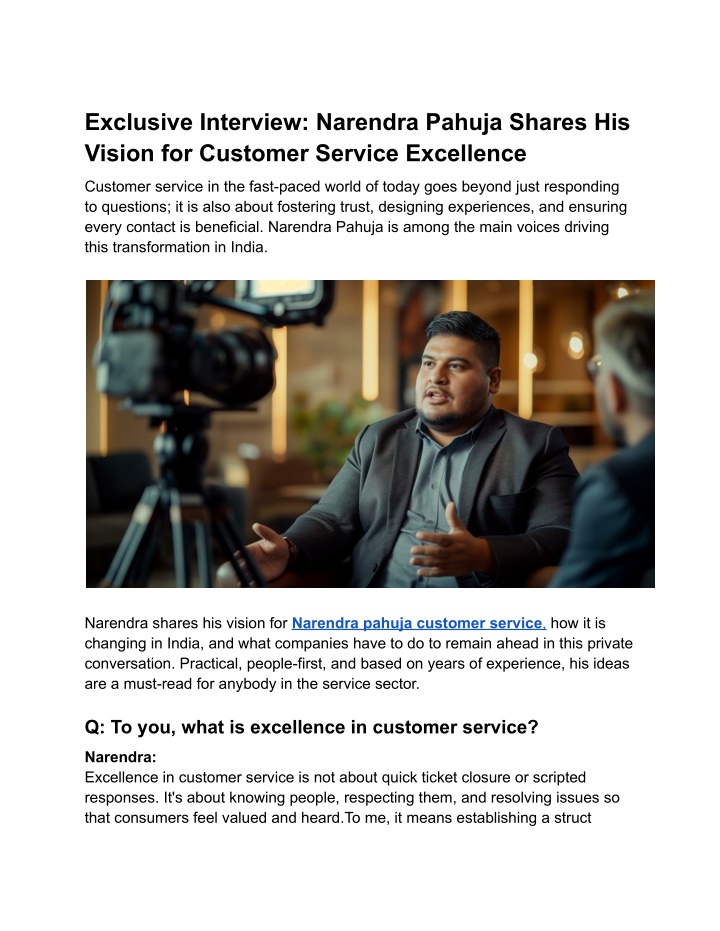 Exclusive Interview: Narendra Pahuja Shares His Vision for Customer Service Excellence

Customer service in the fast-paced world of today goes beyond just responding to questions; it is also about fostering trust, designing experiences, and ensuring every contact is beneficial. Narendra Pahuja is among the main voices driving this transformation in India.

Narendra shares his vision for Narendra pahuja customer service, how it is changing in India, and what companies have to do to remain ahead in this private conversation. Practical, people-first, and based on years of experience, his ideas are a must-read for anybody in the service sector.

Q: To you, what is excellence in customer service?

Narendra:
Excellence in customer service is not about quick ticket closure or scripted responses. It's about knowing people, respecting them, and resolving issues so that consumers feel valued and heard.To me, it means establishing a struct